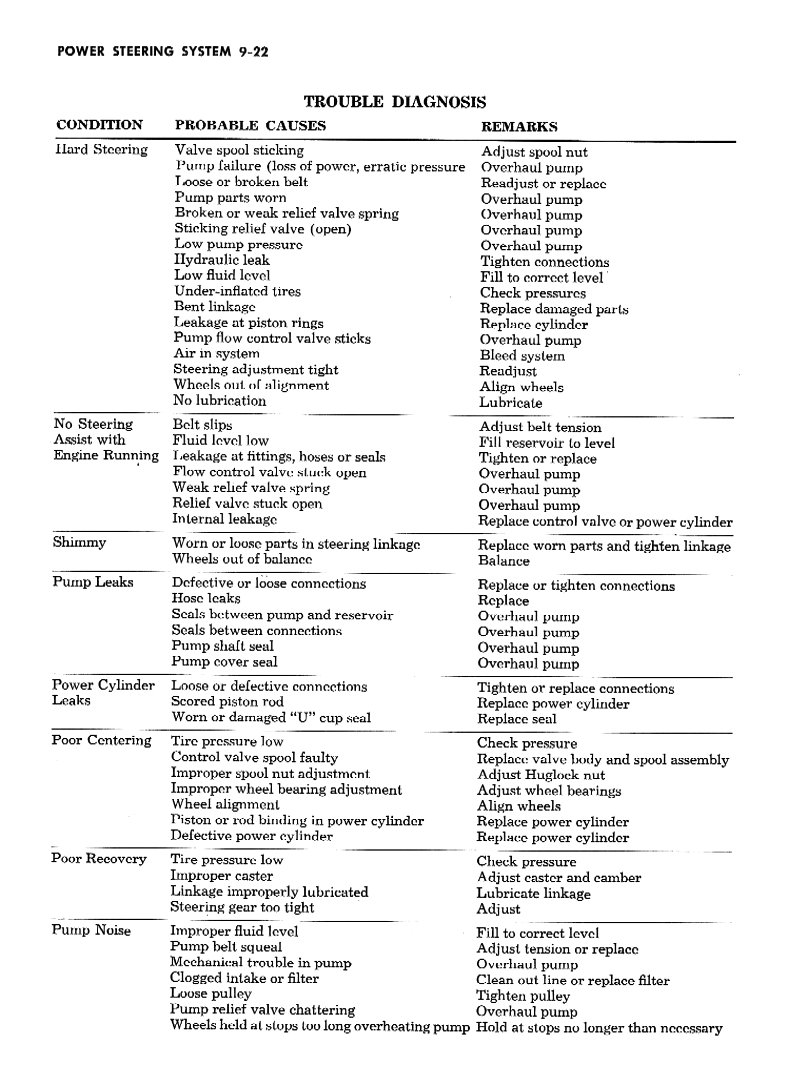 POWER STEERING SYSTEM 9-22

TROUBLE DIAGNOSIS

| CONDITION | PROBABLE CAUSES | REMARKS |
|---|---|---|
| Hard Steering | Valve spool sticking | Adjust spool nut |
| | Pump failure (loss of power, erratic pressure | Overhaul pump |
| | Loose or broken belt | Readjust or replace |
| | Pump parts worn | Overhaul pump |
| | Broken or weak relief valve spring | Overhaul pump |
| | Sticking relief valve (open) | Overhaul pump |
| | Low pump pressure | Overhaul pump |
| | Hydraulic leak | Tighten connections |
| | Low fluid level | Fill to correct level |
| | Under-inflated tires | Check pressures |
| | Bent linkage | Replace damaged parts |
| | Leakage at piston rings | Replace cylinder |
| | Pump flow control valve sticks | Overhaul pump |
| | Air in system | Bleed system |
| | Steering adjustment tight | Readjust |
| | Wheels out of alignment | Align wheels |
| | No lubrication | Lubricate |
| No Steering Assist with Engine Running | Belt slips | Adjust belt tension |
| | Fluid level low | Fill reservoir to level |
| | Leakage at fittings, hoses or seals | Tighten or replace |
| | Flow control valve stuck open | Overhaul pump |
| | Weak relief valve spring | Overhaul pump |
| | Relief valve stuck open | Overhaul pump |
| | Internal leakage | Replace control valve or power cylinder |
| Shimmy | Worn or loose parts in steering linkage | Replace worn parts and tighten linkage |
| | Wheels out of balance | Balance |
| Pump Leaks | Defective or loose connections | Replace or tighten connections |
| | Hose leaks | Replace |
| | Seals between pump and reservoir | Overhaul pump |
| | Seals between connections | Overhaul pump |
| | Pump shaft seal | Overhaul pump |
| | Pump cover seal | Overhaul pump |
| Power Cylinder Leaks | Loose or defective connections | Tighten or replace connections |
| | Scored piston rod | Replace power cylinder |
| | Worn or damaged "U" cup seal | Replace seal |
| Poor Centering | Tire pressure low | Check pressure |
| | Control valve spool faulty | Replace valve body and spool assembly |
| | Improper spool nut adjustment | Adjust Huglock nut |
| | Improper wheel bearing adjustment | Adjust wheel bearings |
| | Wheel alignment | Align wheels |
| | Piston or rod binding in power cylinder | Replace power cylinder |
| | Defective power cylinder | Replace power cylinder |
| Poor Recovery | Tire pressure low | Check pressure |
| | Improper caster | Adjust caster and camber |
| | Linkage improperly lubricated | Lubricate linkage |
| | Steering gear too tight | Adjust |
| Pump Noise | Improper fluid level | Fill to correct level |
| | Pump belt squeal | Adjust tension or replace |
| | Mechanical trouble in pump | Overhaul pump |
| | Clogged intake or filter | Clean out line or replace filter |
| | Loose pulley | Tighten pulley |
| | Pump relief valve chattering | Overhaul pump |
| | Wheels held at stops too long overheating pump | Hold at stops no longer than necessary |